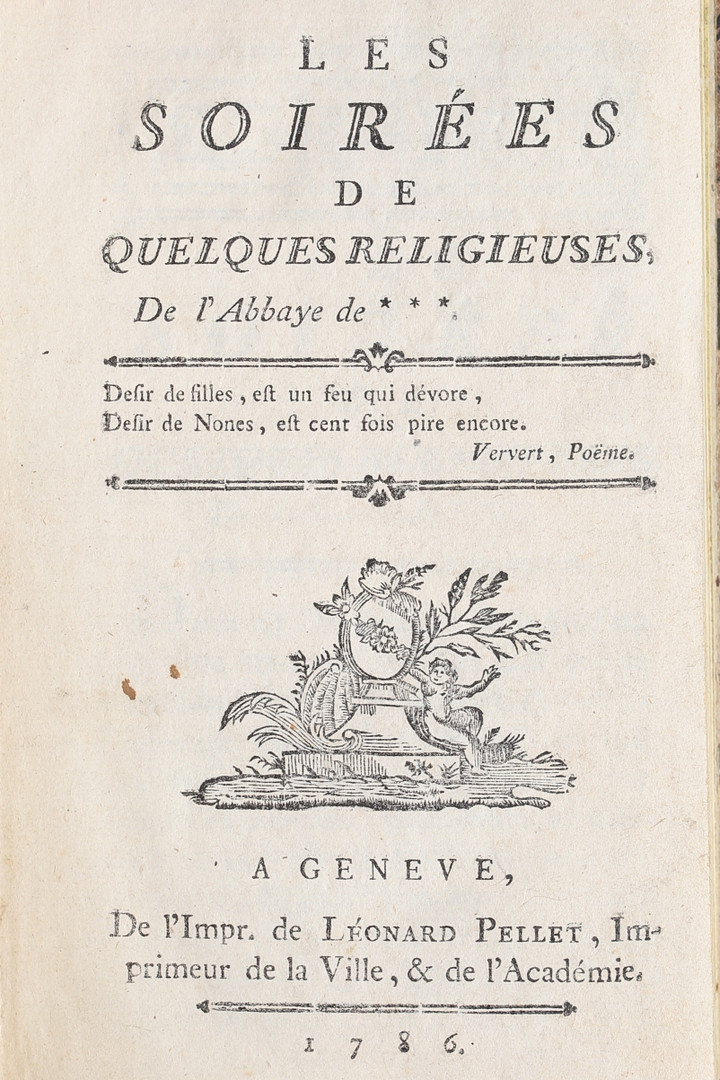 LES
SOIRÉES
DE
QUELQUES RELIGIEUSES,
De l'Abbaye de * * *.

Desir de filles, est un feu qui dévore,
Desir de Nones, est cent fois pire encore.
Ververt, Poëme.

A GENEVE,
De l'Impr. de LÉONARD PELLET, Imprimeur de la Ville, & de l'Académie.

1786.